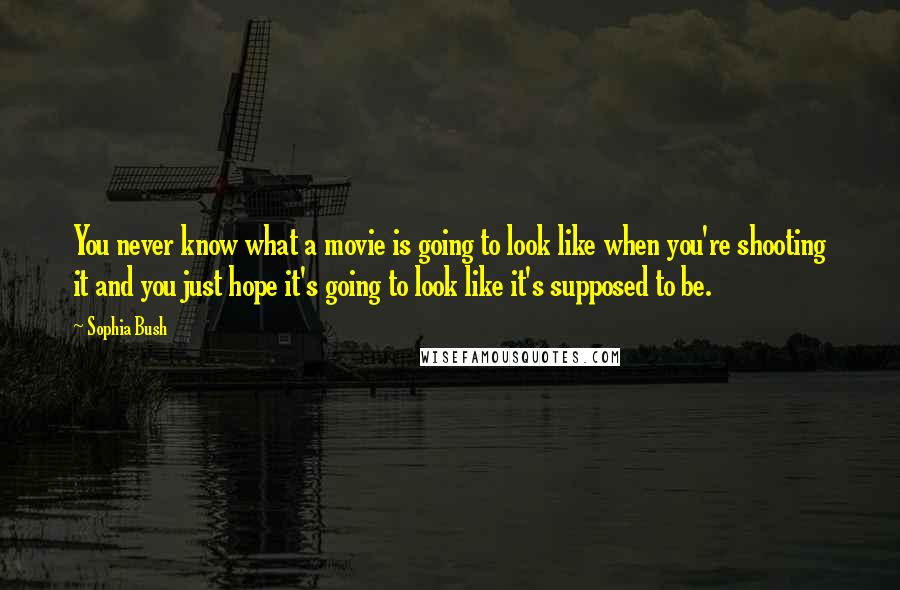 You never know what a movie is going to look like when you're shooting it and you just hope it's going to look like it's supposed to be.

~ Sophia Bush

WISEFAMOUSQUOTES.COM